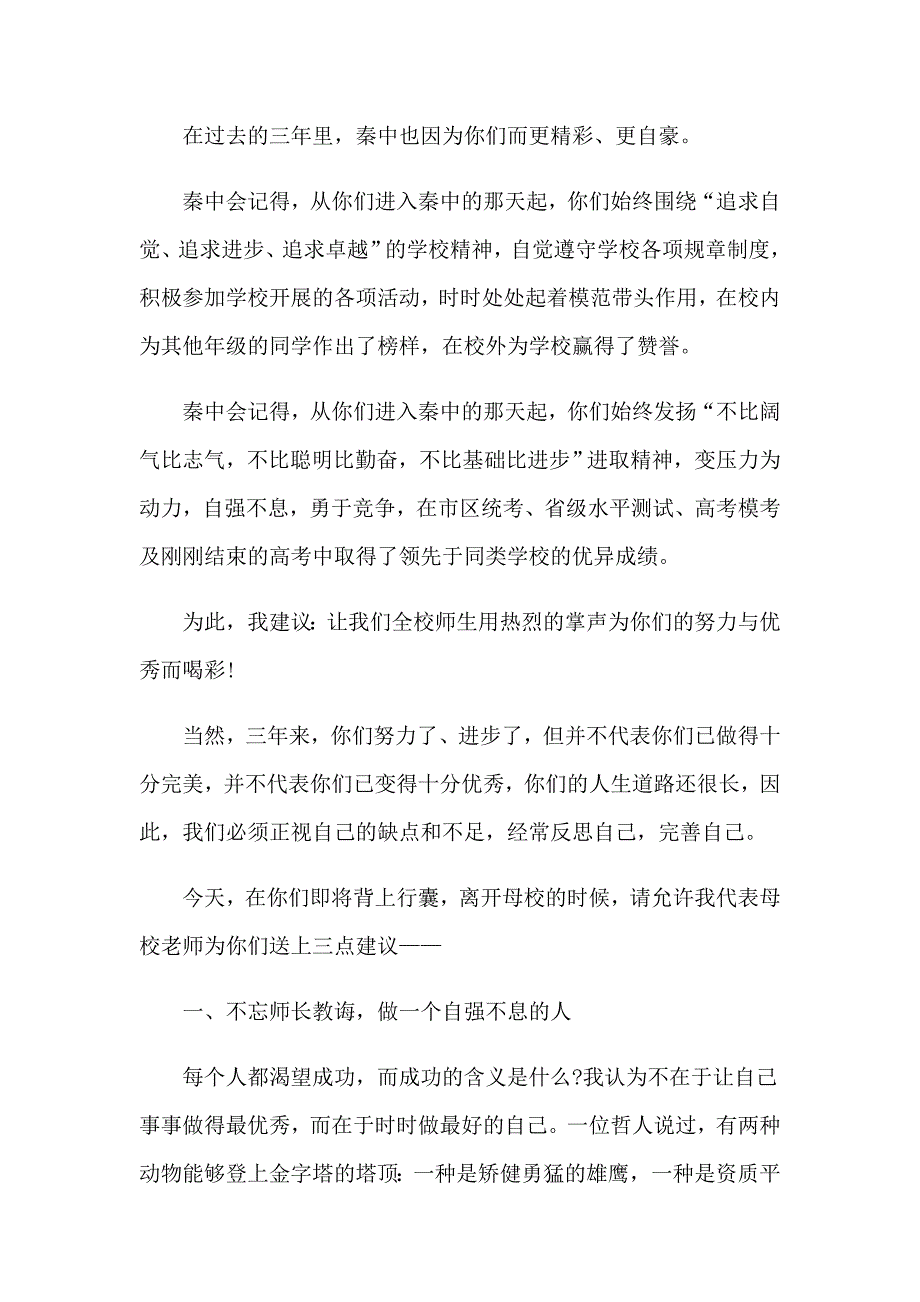 在过去的三年里，秦中也因为你们而更精彩、更自豪。

秦中会记得，从你们进入秦中的那天起，你们始终围绕“追求自觉、追求进步、追求卓越”的学校精神，自觉遵守学校各项规章制度，积极参加学校开展的各项活动，时时处处起着模范带头作用，在校内为其他年级的同学作出了榜样，在校外为学校赢得了赞誉。

秦中会记得，从你们进入秦中的那天起，你们始终发扬“不比阔气比志气，不比聪明比勤奋，不比基础比进步”进取精神，变压力为动力，自强不息，勇于竞争，在市区统考、省级水平测试、高考模考及刚刚结束的高考中取得了领先于同类学校的优异成绩。

为此，我建议：让我们全校师生用热烈的掌声为你们的努力与优秀而喝彩！

当然，三年来，你们努力了、进步了，但并不代表你们已做得十分完美，并不代表你们已变得十分优秀，你们的人生道路还很长，因此，我们必须正视自己的缺点和不足，经常反思自己，完善自己。

今天，在你们即将背上行囊，离开母校的时候，请允许我代表母校老师为你们送上三点建议——

一、不忘师长教诲，做一个自强不息的人

每个人都渴望成功，而成功的含义是什么?我认为不在于让自己事事做得最优秀，而在于时时做最好的自己。一位哲人说过，有两种动物能够登上金字塔的塔顶：一种是矫健勇猛的雄鹰，一种是资质平